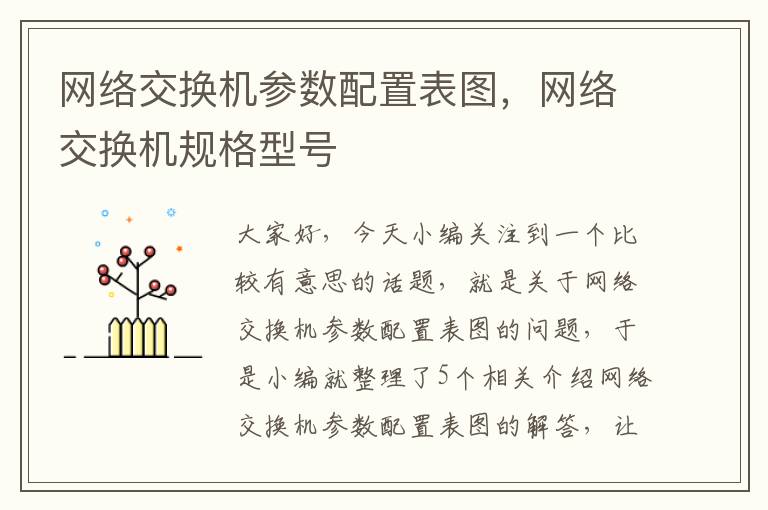 网络交换机参数配置表图，网络交换机规格型号

大家好，今天小编关注到一个比较有意思的话题，就是关于网络交换机参数配置表图的问题，于是小编就整理了5个相关介绍网络交换机参数配置表图的解答，让